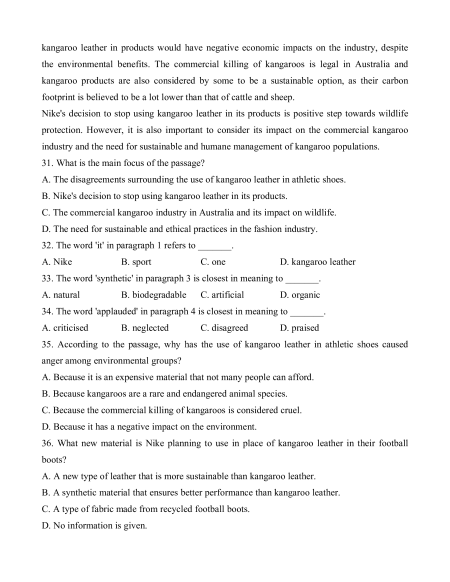 kangaroo leather in products would have negative economic impacts on the industry, despite the environmental benefits. The commercial killing of kangaroos is legal in Australia and kangaroo products are also considered by some to be a sustainable option, as their carbon footprint is believed to be a lot lower than that of cattle and sheep.

Nike's decision to stop using kangaroo leather in its products is positive step towards wildlife protection. However, it is also important to consider its impact on the commercial kangaroo industry and the need for sustainable and humane management of kangaroo populations.

31. What is the main focus of the passage?

A. The disagreements surrounding the use of kangaroo leather in athletic shoes.

B. Nike's decision to stop using kangaroo leather in its products.

C. The commercial kangaroo industry in Australia and its impact on wildlife.

D. The need for sustainable and ethical practices in the fashion industry.

32. The word 'it' in paragraph 1 refers to _______.

A. Nike B. sport C. one D. kangaroo leather

33. The word 'synthetic' in paragraph 3 is closest in meaning to _______.

A. natural B. biodegradable C. artificial D. organic

34. The word 'applauded' in paragraph 4 is closest in meaning to _______.

A. criticised B. neglected C. disagreed D. praised

35. According to the passage, why has the use of kangaroo leather in athletic shoes caused anger among environmental groups?

A. Because it is an expensive material that not many people can afford.

B. Because kangaroos are a rare and endangered animal species.

C. Because the commercial killing of kangaroos is considered cruel.

D. Because it has a negative impact on the environment.

36. What new material is Nike planning to use in place of kangaroo leather in their football boots?

A. A new type of leather that is more sustainable than kangaroo leather.

B. A synthetic material that ensures better performance than kangaroo leather.

C. A type of fabric made from recycled football boots.

D. No information is given.